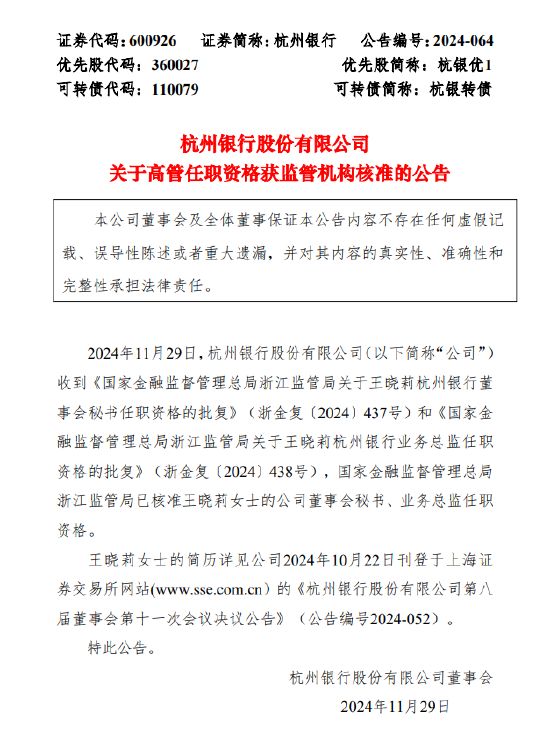 证券代码：600926　证券简称：杭州银行　公告编号：2024-064
优先股代码：360027　优先股简称：杭银优1
可转债代码：110079　可转债简称：杭银转债

杭州银行股份有限公司
关于高管任职资格获监管机构核准的公告

本公司董事会及全体董事保证本公告内容不存在任何虚假记载、误导性陈述或者重大遗漏，并对其内容的真实性、准确性和完整性承担法律责任。

2024年11月29日，杭州银行股份有限公司（以下简称“公司”）收到《国家金融监督管理总局浙江监管局关于王晓莉杭州银行董事会秘书任职资格的批复》（浙金复〔2024〕437号）和《国家金融监督管理总局浙江监管局关于王晓莉杭州银行业务总监任职资格的批复》（浙金复〔2024〕438号），国家金融监督管理总局浙江监管局已核准王晓莉女士的公司董事会秘书、业务总监任职资格。

王晓莉女士的简历详见公司2024年10月22日刊登于上海证券交易所网站(www.sse.com.cn）的《杭州银行股份有限公司第八届董事会第十一次会议决议公告》（公告编号2024-052）。

特此公告。

杭州银行股份有限公司董事会
2024年11月29日